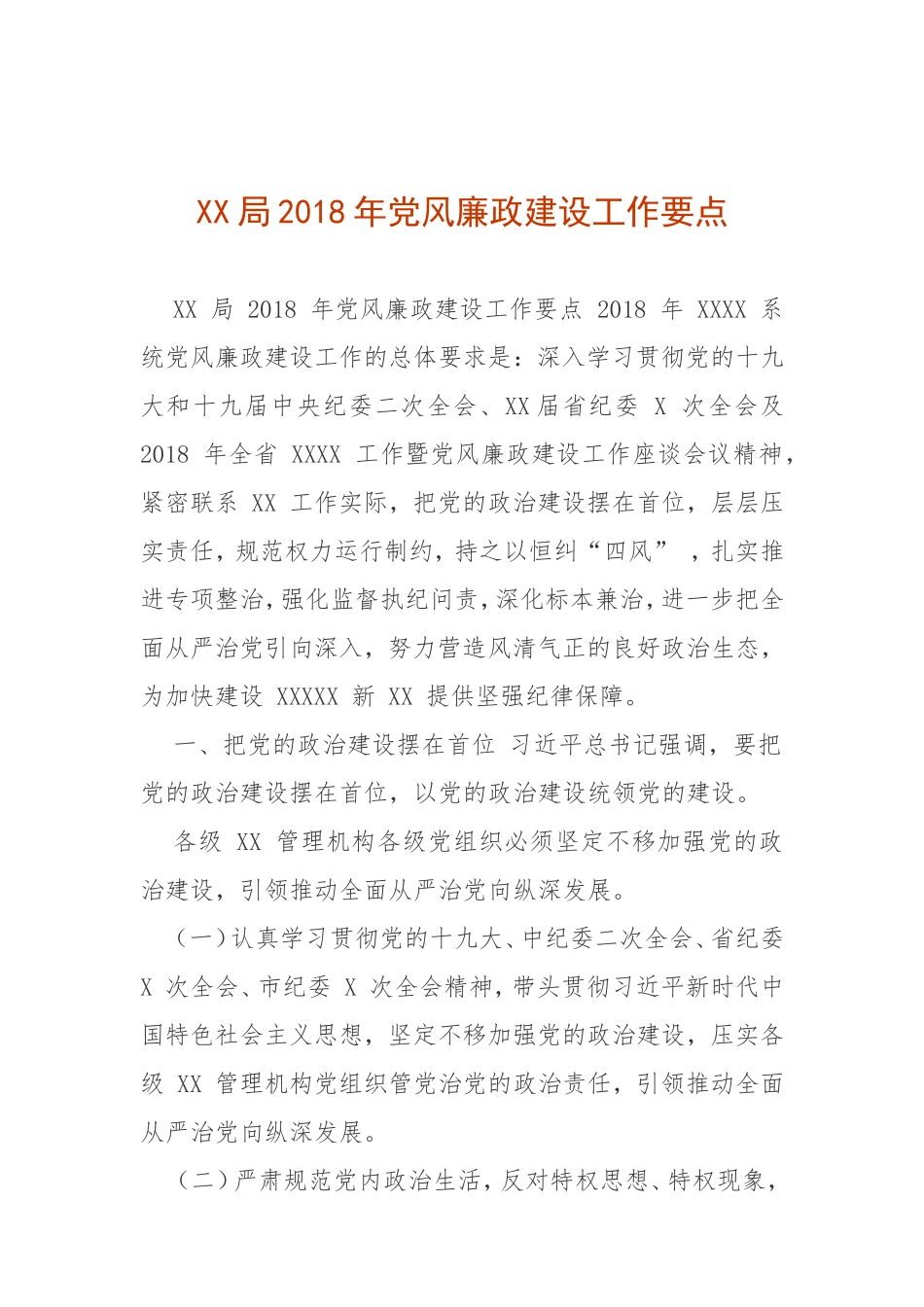 XX局2018年党风廉政建设工作要点

XX局2018年党风廉政建设工作要点 2018年XXXX系统党风廉政建设工作的总体要求是：深入学习贯彻党的十九大和十九届中央纪委二次全会、XX届省纪委X次全会及2018年全省XXXX工作暨党风廉政建设工作座谈会议精神，紧密联系XX工作实际，把党的政治建设摆在首位，层层压实责任，规范权力运行制约，持之以恒纠“四风”，扎实推进专项整治，强化监督执纪问责，深化标本兼治，进一步把全面从严治党引向深入，努力营造风清气正的良好政治生态，为加快建设XXXXX新XX提供坚强纪律保障。

一、把党的政治建设摆在首位 习近平总书记强调，要把党的政治建设摆在首位，以党的政治建设统领党的建设。

各级XX管理机构各级党组织必须坚定不移加强党的政治建设，引领推动全面从严治党向纵深发展。

（一）认真学习贯彻党的十九大、中纪委二次全会、省纪委X次全会、市纪委X次全会精神，带头贯彻习近平新时代中国特色社会主义思想，坚定不移加强党的政治建设，压实各级XX管理机构党组织管党治党的政治责任，引领推动全面从严治党向纵深发展。

（二）严肃规范党内政治生活，反对特权思想、特权现象，